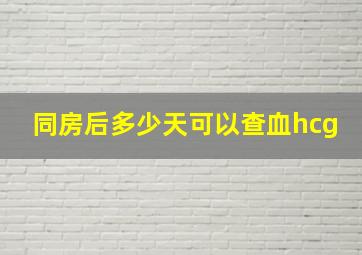 同房后多少天可以查血hcg